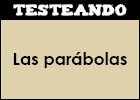 TESTEANDO

Las parábolas